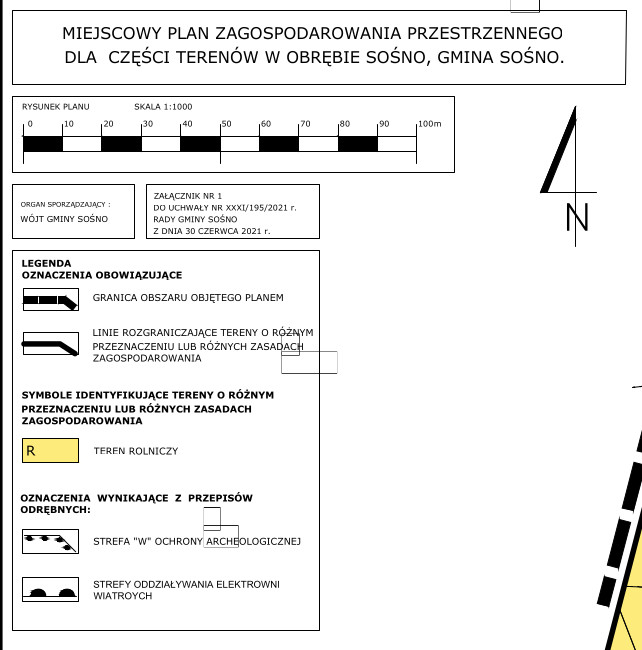 MIEJSCOWY PLAN ZAGOSPODAROWANIA PRZESTRZENNEGO
DLA CZĘŚCI TERENÓW W OBRĘBIE SOŚNO, GMINA SOŚNO.

RYSUNEK PLANU SKALA 1:1000

0 10 20 30 40 50 60 70 80 90 100m

N

ORGAN SPORZĄDZAJĄCY :
WÓJT GMINY SOŚNO

ZAŁĄCZNIK NR 1
DO UCHWAŁY NR XXXI/195/2021 r.
RADY GMINY SOŚNO
Z DNIA 30 CZERWCA 2021 r.

LEGENDA
OZNACZENIA OBOWIĄZUJĄCE

GRANICA OBSZARU OBJĘTEGO PLANEM

LINIE ROZGRANICZAJĄCE TERENY O RÓŻNYM PRZEZNACZENIU LUB RÓŻNYCH ZASADACH ZAGOSPODAROWANIA

SYMBOLE IDENTYFIKUJĄCE TERENY O RÓŻNYM PRZEZNACZENIU LUB RÓŻNYCH ZASADACH ZAGOSPODAROWANIA

R TEREN ROLNICZY

OZNACZENIA WYNIKAJĄCE Z PRZEPISÓW ODRĘBNYCH:

STREFA "W" OCHRONY ARCHEOLOGICZNEJ

STREFY ODDZIAŁYWANIA ELEKTROWNI WIATROYCH